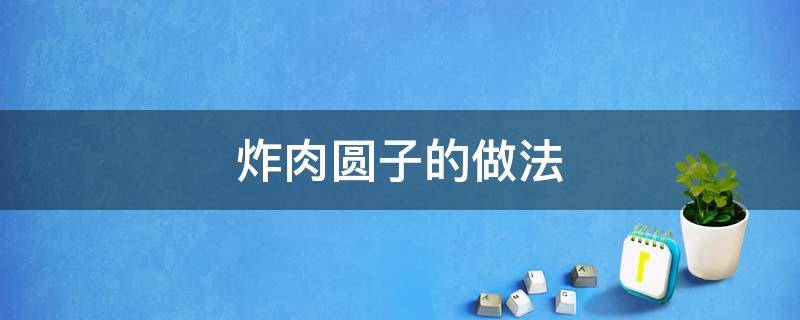 炸肉圆子的做法